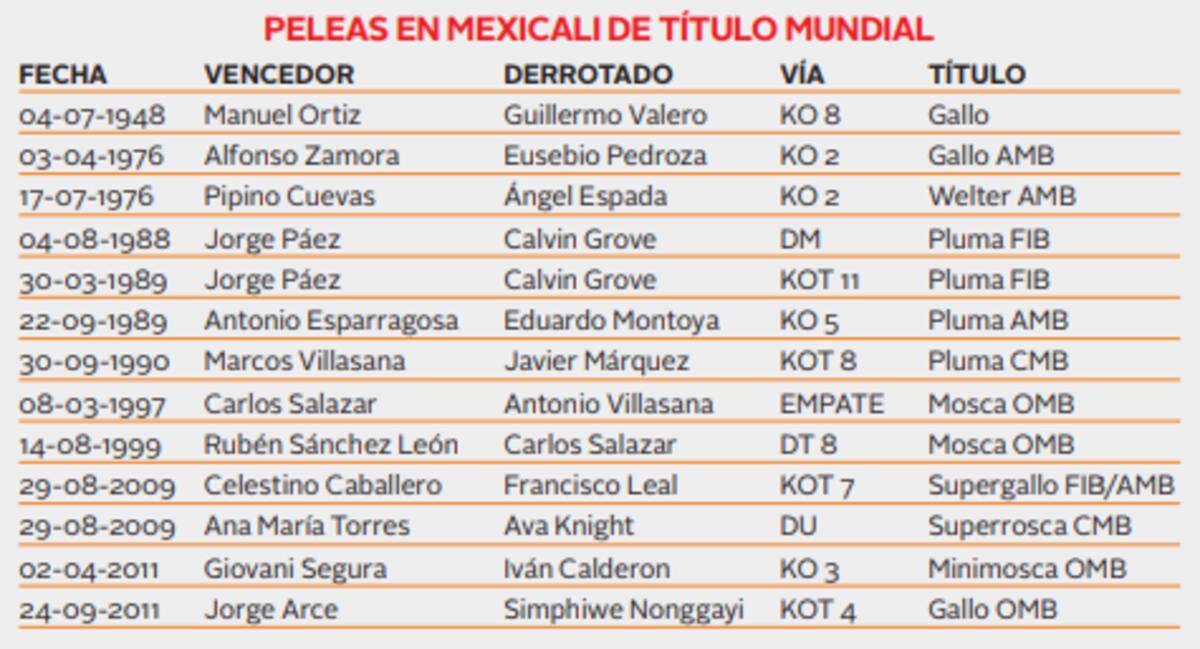 PELEAS EN MEXICALI DE TÍTULO MUNDIAL

| FECHA | VENCEDOR | DERROTADO | VÍA | TÍTULO |
|---|---|---|---|---|
| 04-07-1948 | Manuel Ortiz | Guillermo Valero | KO 8 | Gallo |
| 03-04-1976 | Alfonso Zamora | Eusebio Pedroza | KO 2 | Gallo AMB |
| 17-07-1976 | Pipino Cuevas | Ángel Espada | KO 2 | Welter AMB |
| 04-08-1988 | Jorge Páez | Calvin Grove | DM | Pluma FIB |
| 30-03-1989 | Jorge Páez | Calvin Grove | KOT 11 | Pluma FIB |
| 22-09-1989 | Antonio Esparragosa | Eduardo Montoya | KO 5 | Pluma AMB |
| 30-09-1990 | Marcos Villasana | Javier Márquez | KOT 8 | Pluma CMB |
| 08-03-1997 | Carlos Salazar | Antonio Villasana | EMPATE | Mosca OMB |
| 14-08-1999 | Rubén Sánchez León | Carlos Salazar | DT 8 | Mosca OMB |
| 29-08-2009 | Celestino Caballero | Francisco Leal | KOT 7 | Supergallo FIB/AMB |
| 29-08-2009 | Ana María Torres | Ava Knight | DU | Superrosca CMB |
| 02-04-2011 | Giovani Segura | Iván Calderon | KO 3 | Minimosca OMB |
| 24-09-2011 | Jorge Arce | Simphiwe Nonggayi | KOT 4 | Gallo OMB |